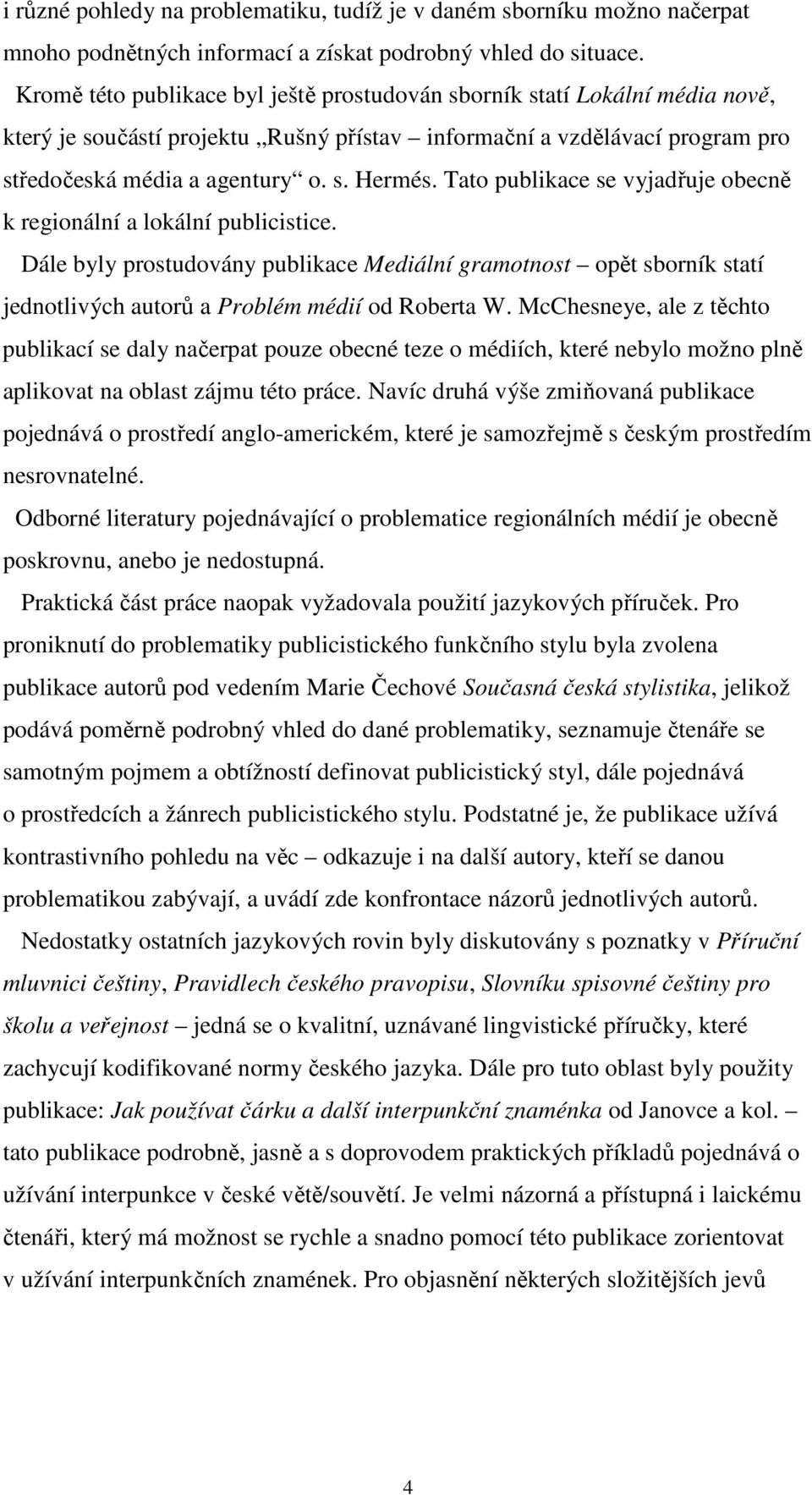 i různé pohledy na problematiku, tudíž je v daném sborníku možno načerpat mnoho podnětných informací a získat podrobný vhled do situace.

Kromě této publikace byl ještě prostudován sborník statí Lokální média nově, který je součástí projektu „Rušný přístav – informační a vzdělávací program pro středočeská média a agentury“ o. s. Hermés. Tato publikace se vyjadřuje obecně k regionální a lokální publicistice.

Dále byly prostudovány publikace Mediální gramotnost – opět sborník statí jednotlivých autorů a Problém médií od Roberta W. McChesneye, ale z těchto publikací se daly načerpat pouze obecné teze o médiích, které nebylo možno plně aplikovat na oblast zájmu této práce. Navíc druhá výše zmiňovaná publikace pojednává o prostředí anglo-americkém, které je samozřejmě s českým prostředím nesrovnatelné.

Odborné literatury pojednávající o problematice regionálních médií je obecně poskrovnu, anebo je nedostupná.

Praktická část práce naopak vyžadovala použití jazykových příruček. Pro proniknutí do problematiky publicistického funkčního stylu byla zvolena publikace autorů pod vedením Marie Čechové Současná česká stylistika, jelikož podává poměrně podrobný vhled do dané problematiky, seznamuje čtenáře se samotným pojmem a obtížností definovat publicistický styl, dále pojednává o prostředcích a žánrech publicistického stylu. Podstatné je, že publikace užívá kontrastivního pohledu na věc – odkazuje i na další autory, kteří se danou problematikou zabývají, a uvádí zde konfrontace názorů jednotlivých autorů.

Nedostatky ostatních jazykových rovin byly diskutovány s poznatky v Příruční mluvnici češtiny, Pravidlech českého pravopisu, Slovníku spisovné češtiny pro školu a veřejnost – jedná se o kvalitní, uznávané lingvistické příručky, které zachycují kodifikované normy českého jazyka. Dále pro tuto oblast byly použity publikace: Jak používat čárku a další interpunkční znaménka od Janovce a kol. – tato publikace podrobně, jasně a s doprovodem praktických příkladů pojednává o užívání interpunkce v české větě/souvětí. Je velmi názorná a přístupná i laickému čtenáři, který má možnost se rychle a snadno pomocí této publikace zorientovat v užívání interpunkčních znamének. Pro objasnění některých složitějších jevů

4